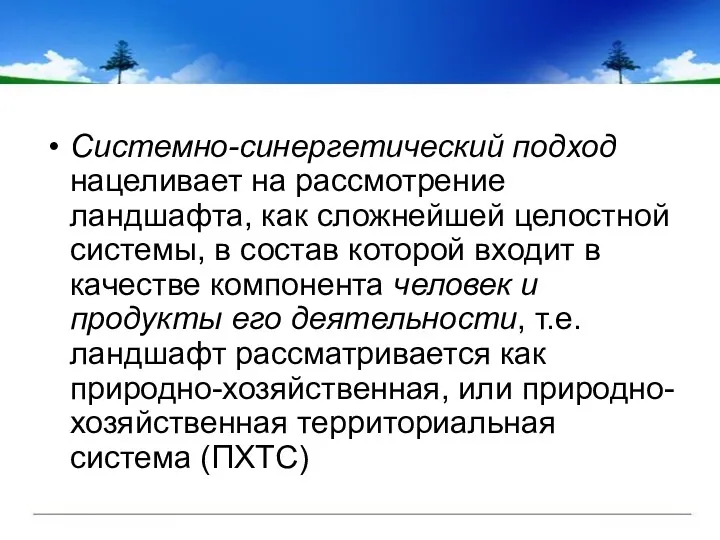 • Системно-синергетический подход нацеливает на рассмотрение ландшафта, как сложнейшей целостной системы, в состав которой входит в качестве компонента человек и продукты его деятельности, т.е. ландшафт рассматривается как природно-хозяйственная, или природно-хозяйственная территориальная система (ПХТС)